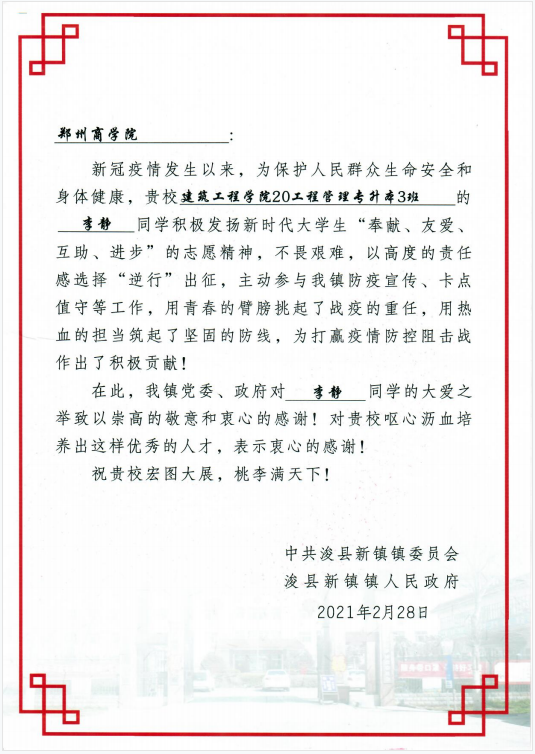 郑州商学院：

新冠疫情发生以来，为保护人民群众生命安全和身体健康，贵校建筑工程学院20工程管理专升本3班的李静同学积极发扬新时代大学生“奉献、友爱、互助、进步”的志愿精神，不畏艰难，以高度的责任感选择“逆行”出征，主动参与我镇防疫宣传、卡点值守等工作，用青春的臂膀挑起了战疫的重任，用热血的担当筑起了坚固的防线，为打赢疫情防控阻击战作出了积极贡献！

在此，我镇党委、政府对李静同学的大爱之举致以崇高的敬意和衷心的感谢！对贵校呕心沥血培养出这样优秀的人才，表示衷心的感谢！

祝贵校宏图大展，桃李满天下！

中共浚县新镇镇委员会
浚县新镇镇人民政府
2021年2月28日